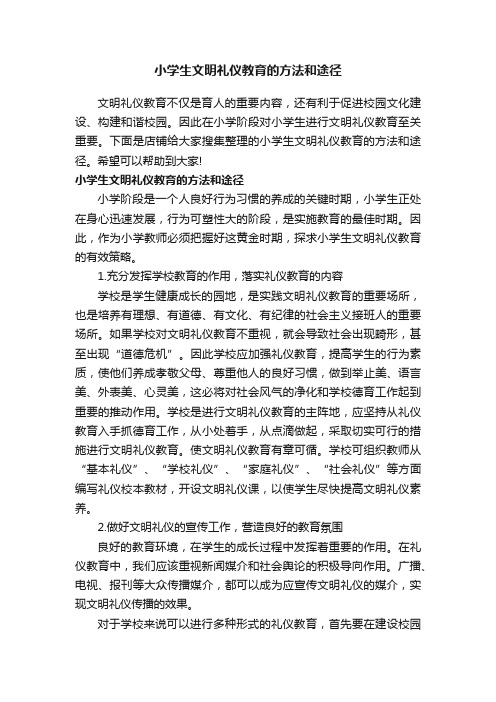 小学生文明礼仪教育的方法和途径

文明礼仪教育不仅是育人的重要内容，还有利于促进校园文化建设、构建和谐校园。因此在小学阶段对小学生进行文明礼仪教育至关重要。下面是店铺给大家搜集整理的小学生文明礼仪教育的方法和途径。希望可以帮助到大家!

小学生文明礼仪教育的方法和途径

小学阶段是一个人良好行为习惯的养成的关键时期，小学生正处在身心迅速发展，行为可塑性大的阶段，是实施教育的最佳时期。因此，作为小学教师必须把握好这黄金时期，探求小学生文明礼仪教育的有效策略。

1.充分发挥学校教育的作用，落实礼仪教育的内容

学校是学生健康成长的园地，是实践文明礼仪教育的重要场所，也是培养有理想、有道德、有文化、有纪律的社会主义接班人的重要场所。如果学校对文明礼仪教育不重视，就会导致社会出现畸形，甚至出现“道德危机”。因此学校应加强礼仪教育，提高学生的行为素质，使他们养成孝敬父母、尊重他人的良好习惯，做到举止美、语言美、外表美、心灵美，这必将对社会风气的净化和学校德育工作起到重要的推动作用。学校是进行文明礼仪教育的主阵地，应坚持从礼仪教育入手抓德育工作，从小处着手，从点滴做起，采取切实可行的措施进行文明礼仪教育。使文明礼仪教育有章可循。学校可组织教师从“基本礼仪”、“学校礼仪”、“家庭礼仪”、“社会礼仪”等方面编写礼仪校本教材，开设文明礼仪课，以使学生尽快提高文明礼仪素养。

2.做好文明礼仪的宣传工作，营造良好的教育氛围

良好的教育环境，在学生的成长过程中发挥着重要的作用。在礼仪教育中，我们应该重视新闻媒介和社会舆论的积极导向作用。广播、电视、报刊等大众传播媒介，都可以成为应宣传文明礼仪的媒介，实现文明礼仪传播的效果。

对于学校来说可以进行多种形式的礼仪教育，首先要在建设校园